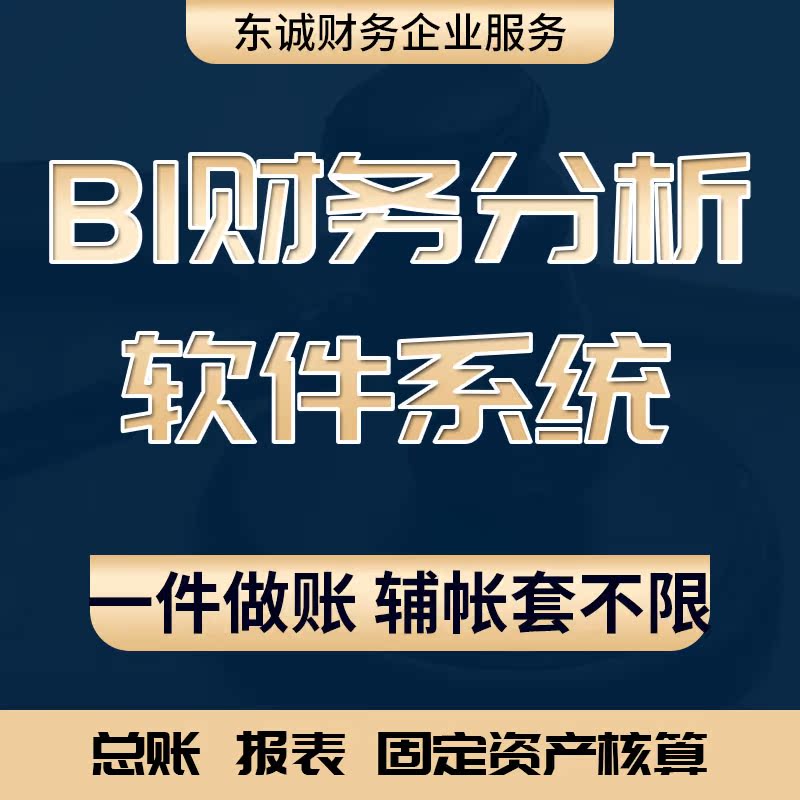 东诚财务企业服务

BI财务分析
软件系统

一件做账 辅帐套不限

总账 报表 固定资产核算